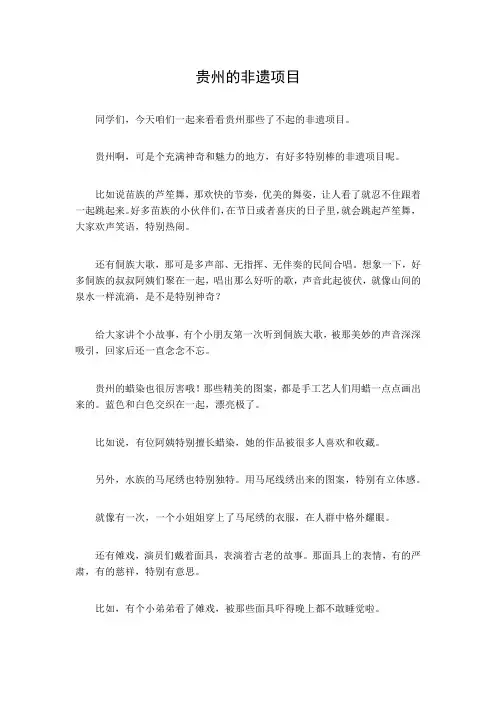 贵州的非遗项目

同学们，今天咱们一起来看看贵州那些了不起的非遗项目。

贵州啊，可是个充满神奇和魅力的地方，有好多特别棒的非遗项目呢。

比如说苗族的芦笙舞，那欢快的节奏，优美的舞姿，让人看了就忍不住跟着一起跳起来。好多苗族的小伙伴们，在节日或者喜庆的日子里，就会跳起芦笙舞，大家欢声笑语，特别热闹。

还有侗族大歌，那可是多声部、无指挥、无伴奏的民间合唱。想象一下，好多侗族的叔叔阿姨们聚在一起，唱出那么好听的歌，声音此起彼伏，就像山间的泉水一样流淌，是不是特别神奇？

给大家讲个小故事，有个小朋友第一次听到侗族大歌，被那美妙的声音深深吸引，回家后还一直念念不忘。

贵州的蜡染也很厉害哦！那些精美的图案，都是手工艺人们用蜡一点点画出来的。蓝色和白色交织在一起，漂亮极了。

比如说，有位阿姨特别擅长蜡染，她的作品被很多人喜欢和收藏。

另外，水族的马尾绣也特别独特。用马尾线绣出来的图案，特别有立体感。

就像有一次，一个小姐姐穿上了马尾绣的衣服，在人群中格外耀眼。

还有傩戏，演员们戴着面具，表演着古老的故事。那面具上的表情，有的严肃，有的慈祥，特别有意思。

比如，有个小弟弟看了傩戏，被那些面具吓得晚上都不敢睡觉啦。